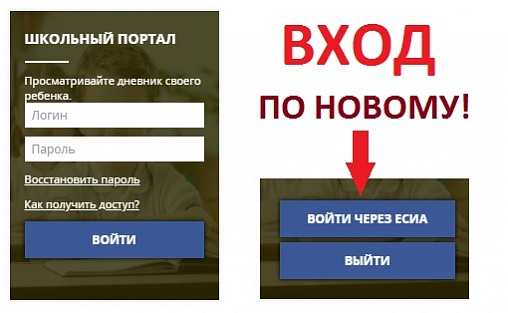 ШКОЛЬНЫЙ ПОРТАЛ

Просматривайте дневник своего ребенка.

Логин

Пароль

Восстановить пароль

Как получить доступ?

ВОЙТИ

ВХОД

ПО НОВОМУ!

ВОЙТИ ЧЕРЕЗ ЕСИА

ВЫЙТИ